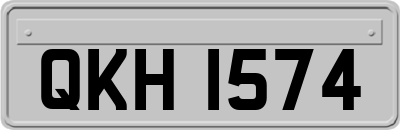 QKH 1574